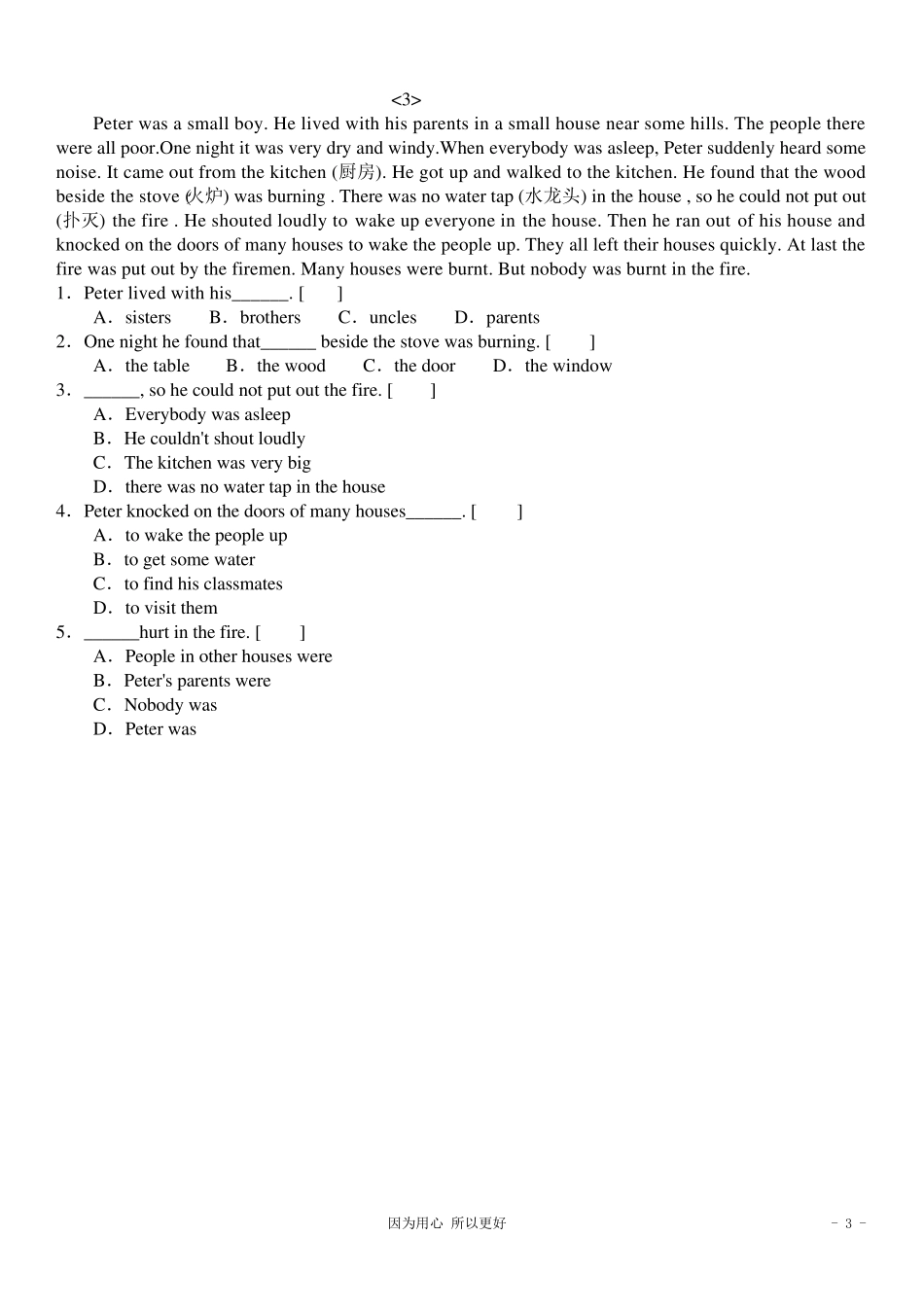 <3>

Peter was a small boy. He lived with his parents in a small house near some hills. The people there were all poor.One night it was very dry and windy.When everybody was asleep, Peter suddenly heard some noise. It came out from the kitchen (厨房). He got up and walked to the kitchen. He found that the wood beside the stove (火炉) was burning . There was no water tap (水龙头) in the house , so he could not put out (扑灭) the fire . He shouted loudly to wake up everyone in the house. Then he ran out of his house and knocked on the doors of many houses to wake the people up. They all left their houses quickly. At last the fire was put out by the firemen. Many houses were burnt. But nobody was burnt in the fire.

1．Peter lived with his______. [ ]
A．sisters B．brothers C．uncles D．parents
2．One night he found that______ beside the stove was burning. [ ]
A．the table B．the wood C．the door D．the window
3．______, so he could not put out the fire. [ ]
A．Everybody was asleep
B．He couldn't shout loudly
C．The kitchen was very big
D．there was no water tap in the house
4．Peter knocked on the doors of many houses______. [ ]
A．to wake the people up
B．to get some water
C．to find his classmates
D．to visit them
5．______hurt in the fire. [ ]
A．People in other houses were
B．Peter's parents were
C．Nobody was
D．Peter was

因为用心 所以更好 - 3 -